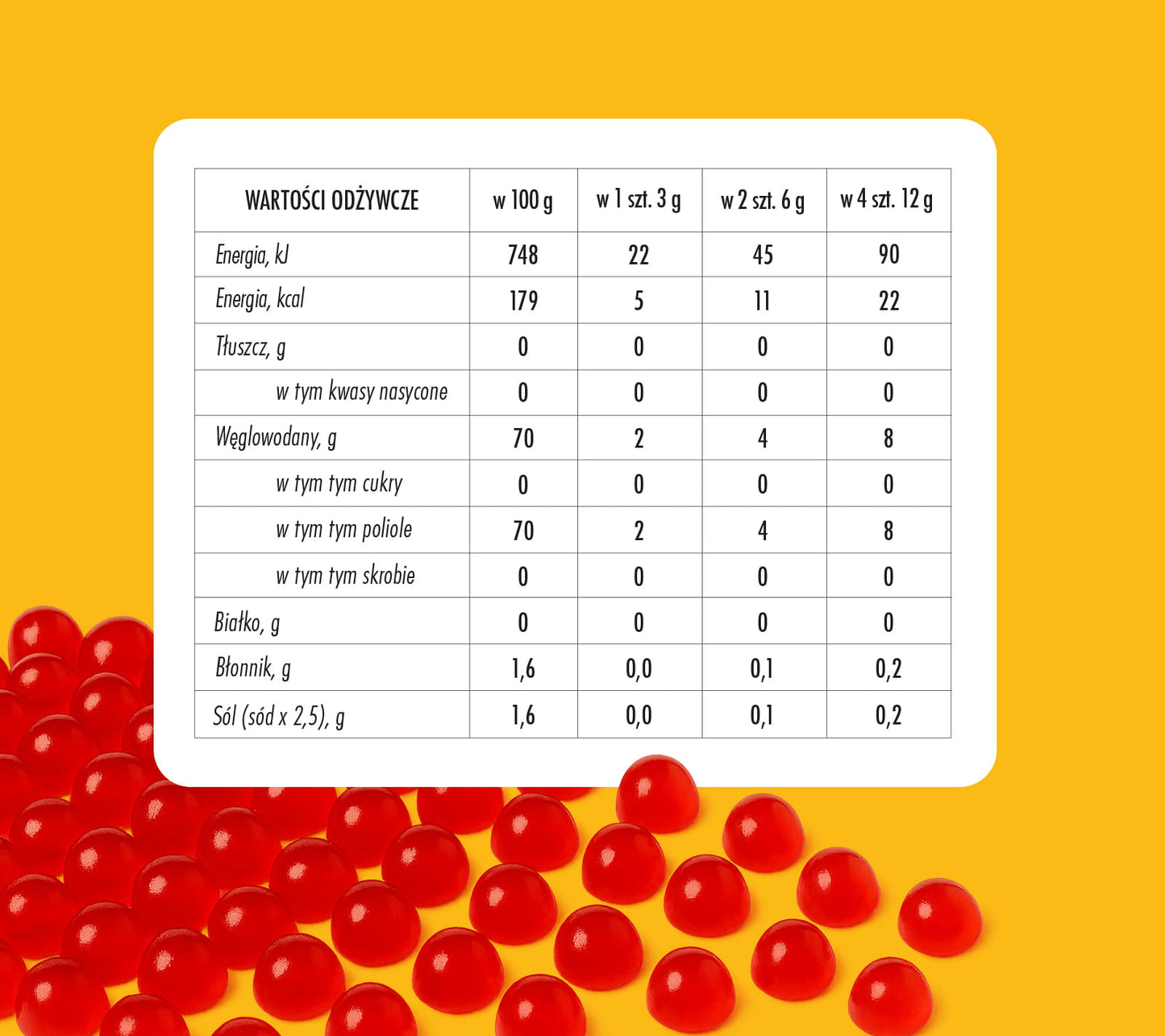 | WARTOŚCI ODŻYWCZE | w 100 g | w 1 szt. 3 g | w 2 szt. 6 g | w 4 szt. 12 g |
|---|---|---|---|---|
| Energia, kJ | 748 | 22 | 45 | 90 |
| Energia, kcal | 179 | 5 | 11 | 22 |
| Tłuszcz, g | 0 | 0 | 0 | 0 |
| w tym kwasy nasycone | 0 | 0 | 0 | 0 |
| Węglowodany, g | 70 | 2 | 4 | 8 |
| w tym tym cukry | 0 | 0 | 0 | 0 |
| w tym tym poliole | 70 | 2 | 4 | 8 |
| w tym tym skrobie | 0 | 0 | 0 | 0 |
| Białko, g | 0 | 0 | 0 | 0 |
| Błonnik, g | 1,6 | 0,0 | 0,1 | 0,2 |
| Sól (sód x 2,5), g | 1,6 | 0,0 | 0,1 | 0,2 |